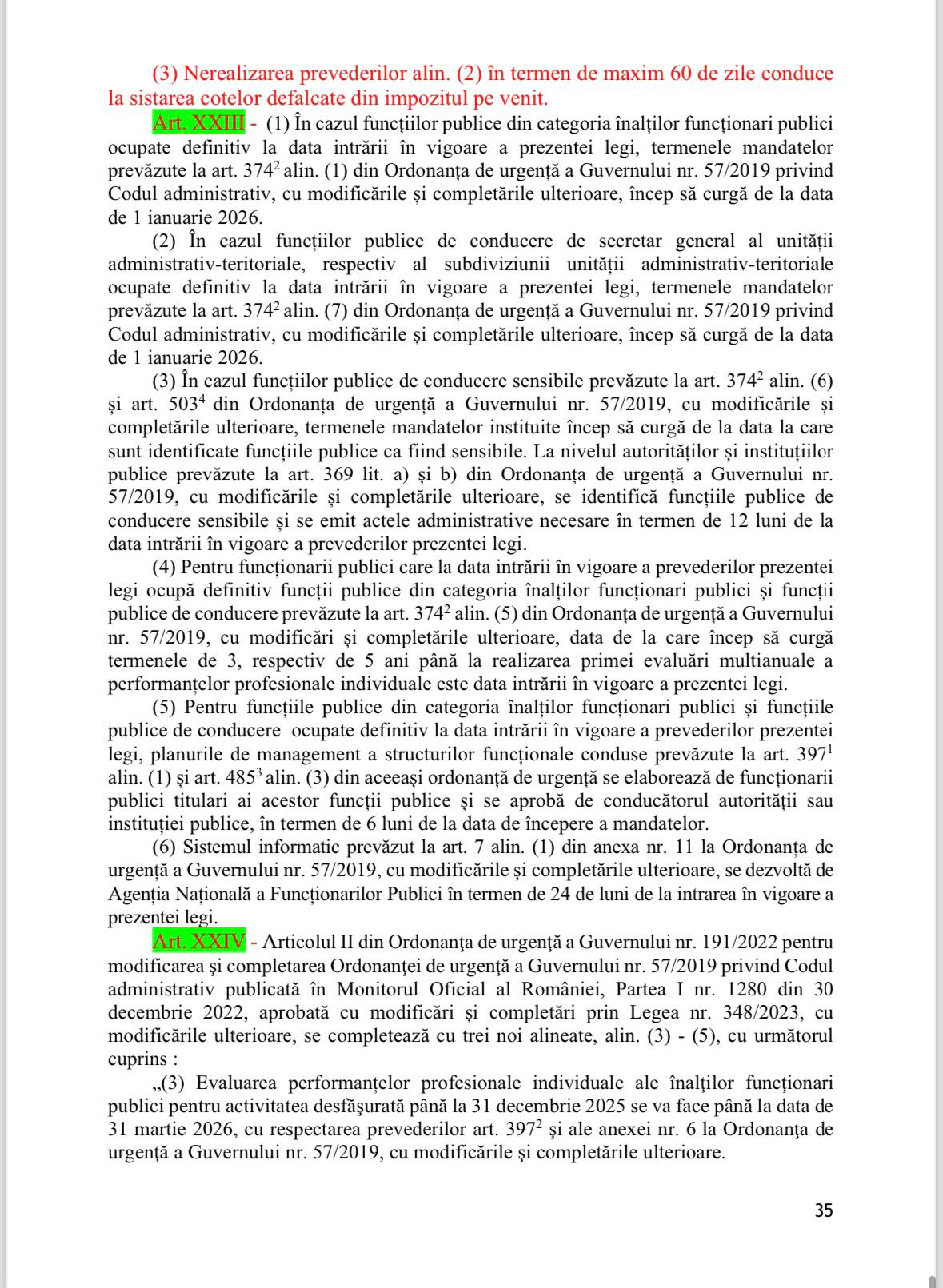 (3) Nerealizarea prevederilor alin. (2) în termen de maxim 60 de zile conduce la sistarea cotelor defalcate din impozitul pe venit.

Art. XXIII - (1) În cazul funcțiilor publice din categoria înalților funcționari publici ocupate definitiv la data intrării în vigoare a prezentei legi, termenele mandatelor prevăzute la art. $374^2$ alin. (1) din Ordonanța de urgență a Guvernului nr. 57/2019 privind Codul administrativ, cu modificările și completările ulterioare, încep să curgă de la data de 1 ianuarie 2026.

(2) În cazul funcțiilor publice de conducere de secretar general al unității administrativ-teritoriale, respectiv al subdiviziunii unității administrativ-teritoriale ocupate definitiv la data intrării în vigoare a prezentei legi, termenele mandatelor prevăzute la art. $374^2$ alin. (7) din Ordonanța de urgență a Guvernului nr. 57/2019 privind Codul administrativ, cu modificările și completările ulterioare, încep să curgă de la data de 1 ianuarie 2026.

(3) În cazul funcțiilor publice de conducere sensibile prevăzute la art. $374^2$ alin. (6) și art. $503^4$ din Ordonanța de urgență a Guvernului nr. 57/2019, cu modificările și completările ulterioare, termenele mandatelor instituite încep să curgă de la data la care sunt identificate funcțiile publice ca fiind sensibile. La nivelul autorităților și instituțiilor publice prevăzute la art. 369 lit. a) și b) din Ordonanța de urgență a Guvernului nr. 57/2019, cu modificările și completările ulterioare, se identifică funcțiile publice de conducere sensibile și se emit actele administrative necesare în termen de 12 luni de la data intrării în vigoare a prevederilor prezentei legi.

(4) Pentru funcționarii publici care la data intrării în vigoare a prevederilor prezentei legi ocupă definitiv funcții publice din categoria înalților funcționari publici și funcții publice de conducere prevăzute la art. $374^2$ alin. (5) din Ordonanța de urgență a Guvernului nr. 57/2019, cu modificări și completările ulterioare, data de la care încep să curgă termenele de 3, respectiv de 5 ani până la realizarea primei evaluări multianuale a performanțelor profesionale individuale este data intrării în vigoare a prezentei legi.

(5) Pentru funcțiile publice din categoria înalților funcționari publici și funcțiile publice de conducere ocupate definitiv la data intrării în vigoare a prevederilor prezentei legi, planurile de management a structurilor funcționale conduse prevăzute la art. $397^1$ alin. (1) și art. $485^3$ alin. (3) din aceeași ordonanță de urgență se elaborează de funcționarii publici titulari ai acestor funcții publice și se aprobă de conducătorul autorității sau instituției publice, în termen de 6 luni de la data de începere a mandatelor.

(6) Sistemul informatic prevăzut la art. 7 alin. (1) din anexa nr. 11 la Ordonanța de urgență a Guvernului nr. 57/2019, cu modificările și completările ulterioare, se dezvoltă de Agenția Națională a Funcționarilor Publici în termen de 24 de luni de la intrarea în vigoare a prezentei legi.

Art. XXIV - Articolul II din Ordonanța de urgență a Guvernului nr. 191/2022 pentru modificarea și completarea Ordonanței de urgență a Guvernului nr. 57/2019 privind Codul administrativ publicată în Monitorul Oficial al României, Partea I nr. 1280 din 30 decembrie 2022, aprobată cu modificări și completări prin Legea nr. 348/2023, cu modificările ulterioare, se completează cu trei noi alineate, alin. (3) - (5), cu următorul cuprins :

„(3) Evaluarea performanțelor profesionale individuale ale înalților funcționari publici pentru activitatea desfășurată până la 31 decembrie 2025 se va face până la data de 31 martie 2026, cu respectarea prevederilor art. $397^2$ și ale anexei nr. 6 la Ordonanța de urgență a Guvernului nr. 57/2019, cu modificările și completările ulterioare.

35